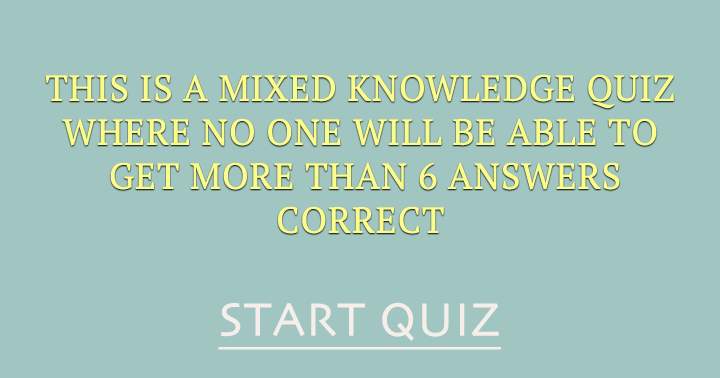 THIS IS A MIXED KNOWLEDGE QUIZ WHERE NO ONE WILL BE ABLE TO GET MORE THAN 6 ANSWERS CORRECT

START QUIZ